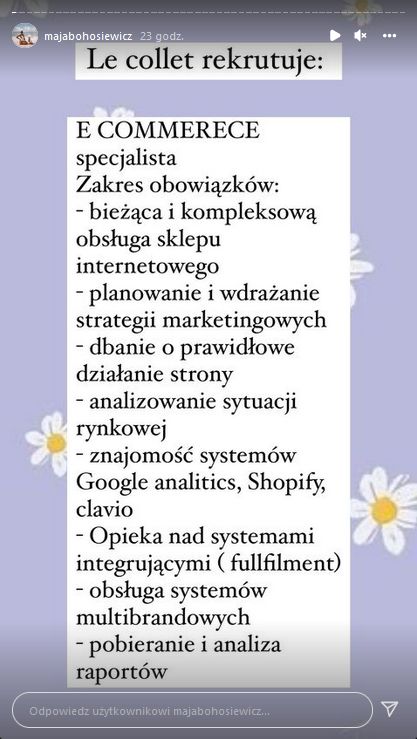 majabohosiewicz 23 godz.

Le collet rekrutuje:

E COMMERECE specjalista
Zakres obowiązków:
- bieżąca i kompleksową obsługa sklepu internetowego
- planowanie i wdrażanie strategii marketingowych
- dbanie o prawidłowe działanie strony
- analizowanie sytuacji rynkowej
- znajomość systemów Google analitics, Shopify, clavio
- Opieka nad systemami integrującymi ( fullfilment)
- obsługa systemów multibrandowych
- pobieranie i analiza raportów

Odpowiedz użytkownikowi majabohosiewicz...